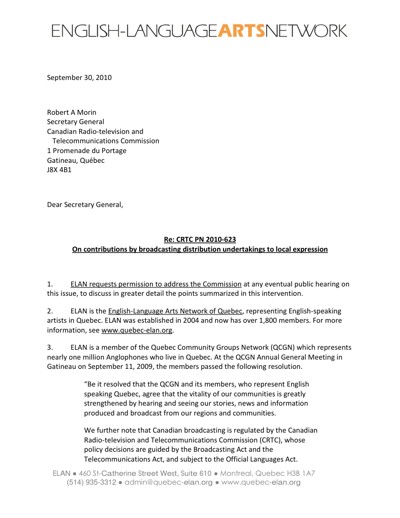 ENGLISH-LANGUAGEARTSNETWORK

September 30, 2010

Robert A Morin
Secretary General
Canadian Radio-television and
Telecommunications Commission
1 Promenade du Portage
Gatineau, Québec
J8X 4B1

Dear Secretary General,

Re: CRTC PN 2010-623
On contributions by broadcasting distribution undertakings to local expression

1. ELAN requests permission to address the Commission at any eventual public hearing on this issue, to discuss in greater detail the points summarized in this intervention.

2. ELAN is the English-Language Arts Network of Quebec, representing English-speaking artists in Quebec. ELAN was established in 2004 and now has over 1,800 members. For more information, see www.quebec-elan.org.

3. ELAN is a member of the Quebec Community Groups Network (QCGN) which represents nearly one million Anglophones who live in Quebec. At the QCGN Annual General Meeting in Gatineau on September 11, 2009, the members passed the following resolution.

"Be it resolved that the QCGN and its members, who represent English speaking Quebec, agree that the vitality of our communities is greatly strengthened by hearing and seeing our stories, news and information produced and broadcast from our regions and communities.

We further note that Canadian broadcasting is regulated by the Canadian Radio-television and Telecommunications Commission (CRTC), whose policy decisions are guided by the Broadcasting Act and the Telecommunications Act, and subject to the Official Languages Act.

ELAN • 460 St-Catherine Street West, Suite 610 • Montreal, Quebec H3B 1A7
(514) 935-3312 • admin@quebec-elan.org • www.quebec-elan.org